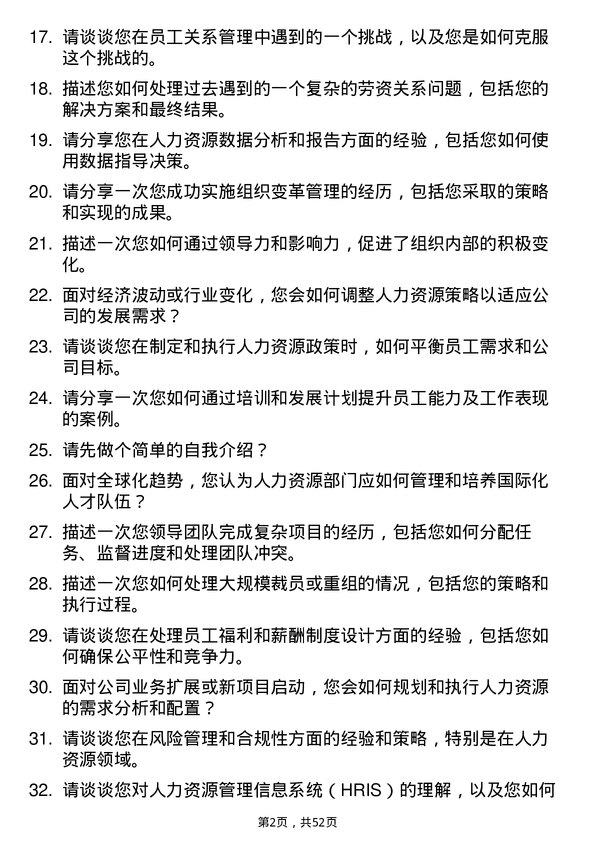 17. 请谈谈您在员工关系管理中遇到的一个挑战，以及您是如何克服这个挑战的。

18. 描述您如何处理过去遇到的一个复杂的劳资关系问题，包括您的解决方案和最终结果。

19. 请分享您在人力资源数据分析和报告方面的经验，包括您如何使用数据指导决策。

20. 请分享一次您成功实施组织变革管理的经历，包括您采取的策略和实现的成果。

21. 描述一次您如何通过领导力和影响力，促进了组织内部的积极变化。

22. 面对经济波动或行业变化，您会如何调整人力资源策略以适应公司的发展需求？

23. 请谈谈您在制定和执行人力资源政策时，如何平衡员工需求和公司目标。

24. 请分享一次您如何通过培训和发展计划提升员工能力及工作表现的案例。

25. 请先做个简单的自我介绍？

26. 面对全球化趋势，您认为人力资源部门应如何管理和培养国际化人才队伍？

27. 描述一次您领导团队完成复杂项目的经历，包括您如何分配任务、监督进度和处理团队冲突。

28. 描述一次您如何处理大规模裁员或重组的情况，包括您的策略和执行过程。

29. 请谈谈您在处理员工福利和薪酬制度设计方面的经验，包括您如何确保公平性和竞争力。

30. 面对公司业务扩展或新项目启动，您会如何规划和执行人力资源的需求分析和配置？

31. 请谈谈您在风险管理和合规性方面的经验和策略，特别是在人力资源领域。

32. 请谈谈您对人力资源管理信息系统（HRIS）的理解，以及您如何

第2页，共52页